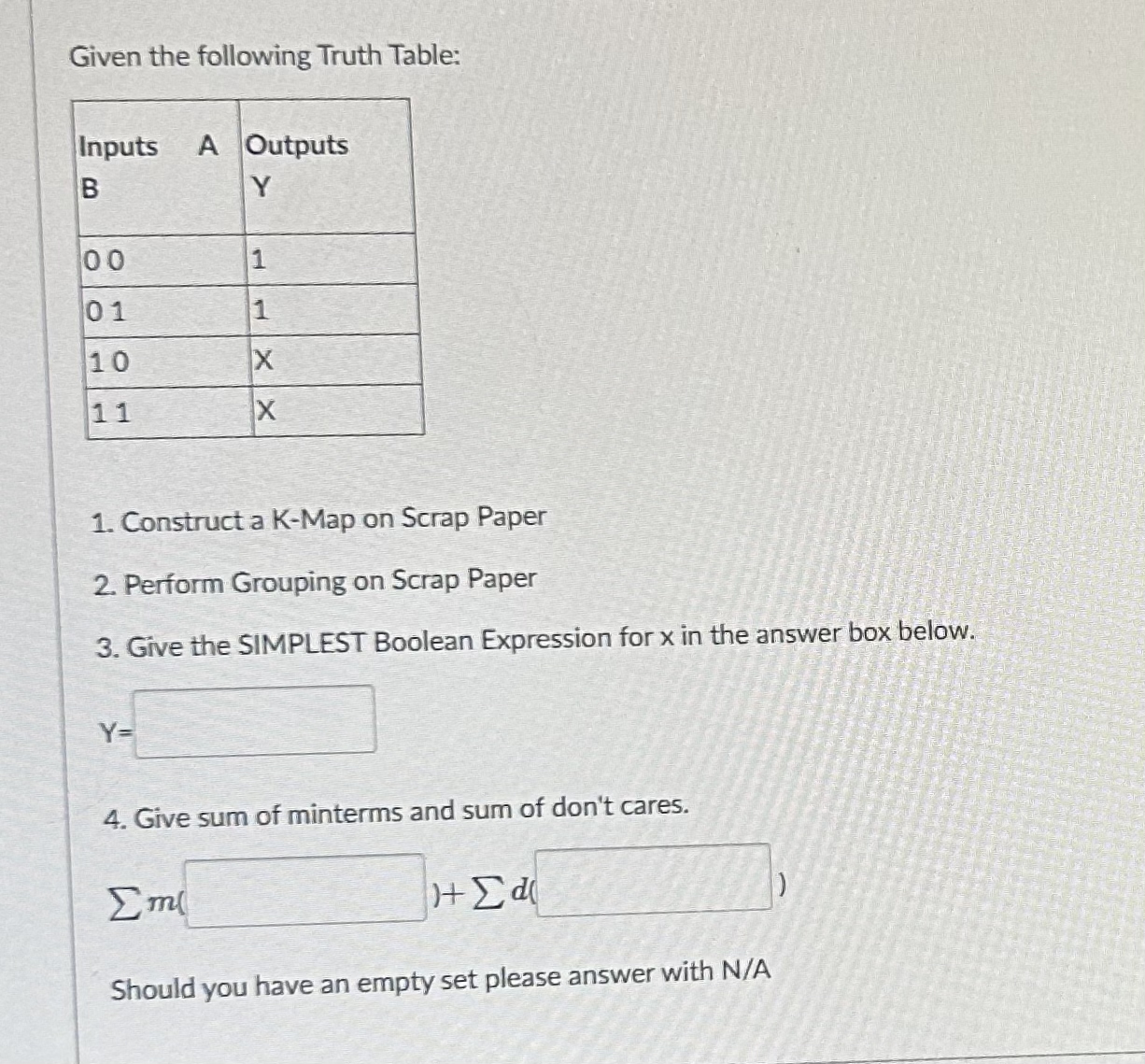 Given the following Truth Table:

| Inputs A B | Outputs Y |
|---|---|
| 0 0 | 1 |
| 0 1 | 1 |
| 1 0 | X |
| 1 1 | X |

1. Construct a K-Map on Scrap Paper

2. Perform Grouping on Scrap Paper

3. Give the SIMPLEST Boolean Expression for x in the answer box below.

Y=

4. Give sum of minterms and sum of don't cares.

$\sum m($ $)+\sum d($ $)$

Should you have an empty set please answer with N/A